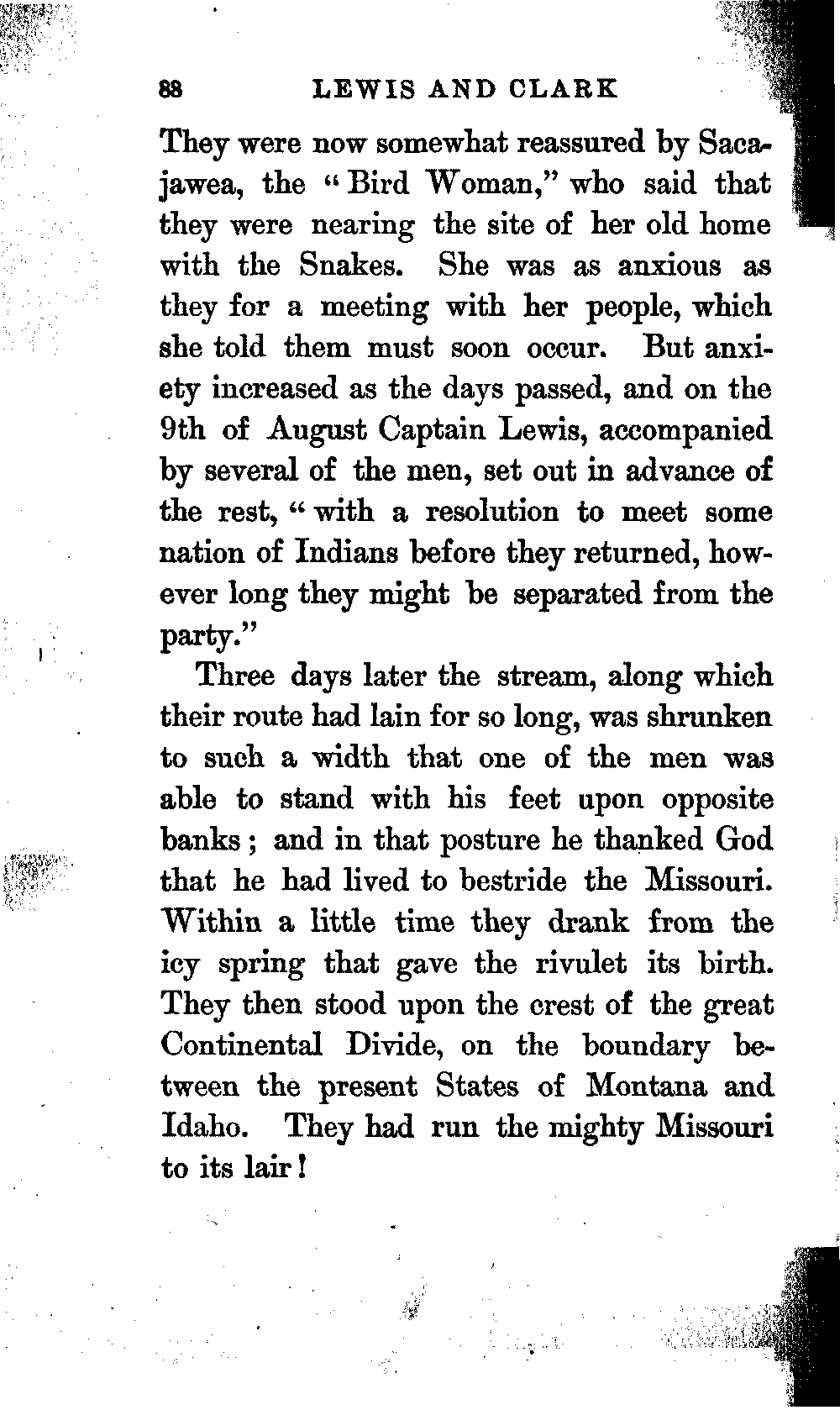 88 LEWIS AND CLARK

They were now somewhat reassured by Sacajawea, the "Bird Woman," who said that they were nearing the site of her old home with the Snakes. She was as anxious as they for a meeting with her people, which she told them must soon occur. But anxiety increased as the days passed, and on the 9th of August Captain Lewis, accompanied by several of the men, set out in advance of the rest, "with a resolution to meet some nation of Indians before they returned, however long they might be separated from the party."

Three days later the stream, along which their route had lain for so long, was shrunken to such a width that one of the men was able to stand with his feet upon opposite banks; and in that posture he thanked God that he had lived to bestride the Missouri. Within a little time they drank from the icy spring that gave the rivulet its birth. They then stood upon the crest of the great Continental Divide, on the boundary between the present States of Montana and Idaho. They had run the mighty Missouri to its lair!